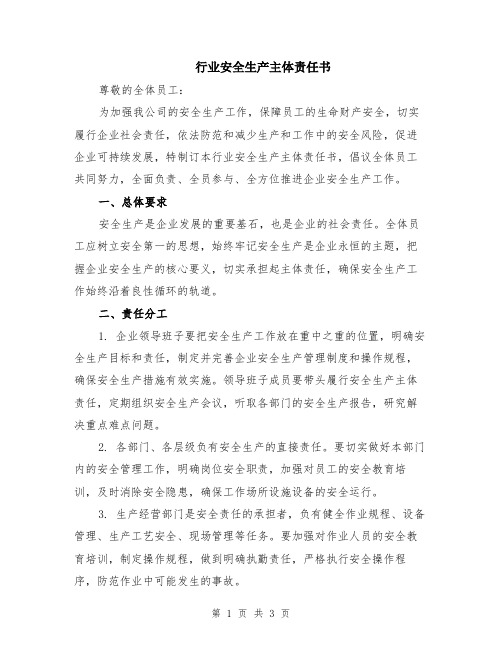 行业安全生产主体责任书

尊敬的全体员工：

为加强我公司的安全生产工作，保障员工的生命财产安全，切实履行企业社会责任，依法防范和减少生产和工作中的安全风险，促进企业可持续发展，特制订本行业安全生产主体责任书，倡议全体员工共同努力，全面负责、全员参与、全方位推进企业安全生产工作。

一、总体要求

安全生产是企业发展的重要基石，也是企业的社会责任。全体员工应树立安全第一的思想，始终牢记安全生产是企业永恒的主题，把握企业安全生产的核心要义，切实承担起主体责任，确保安全生产工作始终沿着良性循环的轨道。

二、责任分工

1. 企业领导班子要把安全生产工作放在重中之重的位置，明确安全生产目标和责任，制定并完善企业安全生产管理制度和操作规程，确保安全生产措施有效实施。领导班子成员要带头履行安全生产主体责任，定期组织安全生产会议，听取各部门的安全生产报告，研究解决重点难点问题。

2. 各部门、各层级负有安全生产的直接责任。要切实做好本部门内的安全管理工作，明确岗位安全职责，加强对员工的安全教育培训，及时消除安全隐患，确保工作场所设施设备的安全运行。

3. 生产经营部门是安全责任的承担者，负有健全作业规程、设备管理、生产工艺安全、现场管理等任务。要加强对作业人员的安全教育培训，制定操作规程，做到明确执勤责任，严格执行安全操作程序，防范作业中可能发生的事故。

第 1 页 共 3 页